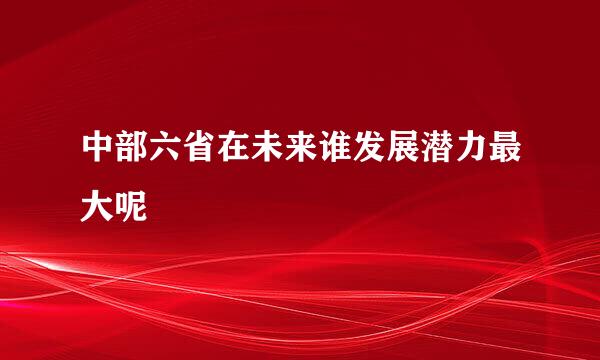 中部六省在未来谁发展潜力最大呢